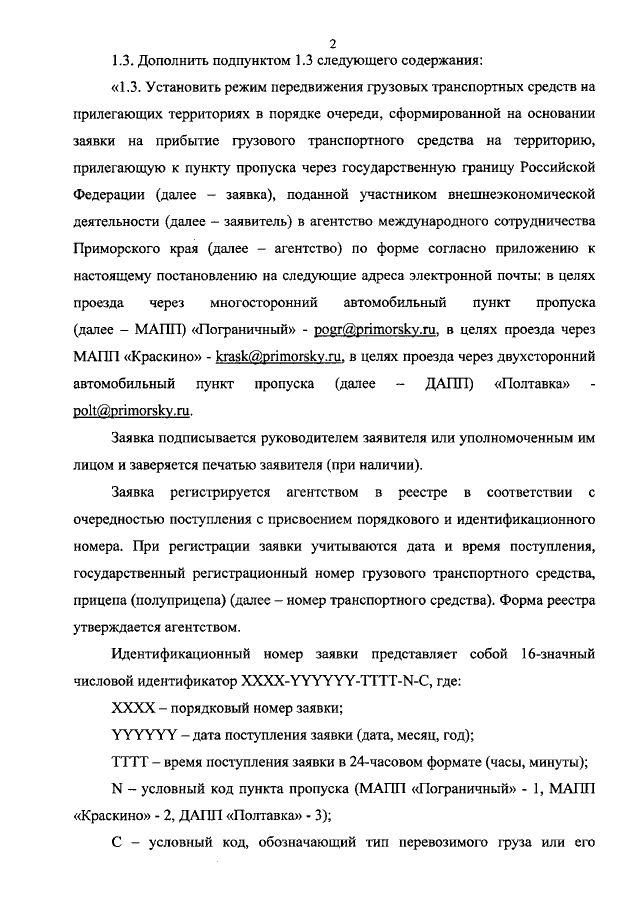 2

1.3. Дополнить подпунктом 1.3 следующего содержания:

«1.3. Установить режим передвижения грузовых транспортных средств на прилегающих территориях в порядке очереди, сформированной на основании заявки на прибытие грузового транспортного средства на территорию, прилегающую к пункту пропуска через государственную границу Российской Федерации (далее – заявка), поданной участником внешнеэкономической деятельности (далее – заявитель) в агентство международного сотрудничества Приморского края (далее – агентство) по форме согласно приложению к настоящему постановлению на следующие адреса электронной почты: в целях проезда через многосторонний автомобильный пункт пропуска (далее – МАПП) «Пограничный» - pogr@primorsky.ru, в целях проезда через МАПП «Краскино» - krask@primorsky.ru, в целях проезда через двухсторонний автомобильный пункт пропуска (далее – ДАПП) «Полтавка» - polt@primorsky.ru.

Заявка подписывается руководителем заявителя или уполномоченным им лицом и заверяется печатью заявителя (при наличии).

Заявка регистрируется агентством в реестре в соответствии с очередностью поступления с присвоением порядкового и идентификационного номера. При регистрации заявки учитываются дата и время поступления, государственный регистрационный номер грузового транспортного средства, прицепа (полуприцепа) (далее – номер транспортного средства). Форма реестра утверждается агентством.

Идентификационный номер заявки представляет собой 16-значный числовой идентификатор XXXX-YYYYYY-TTTT-N-C, где:

XXXX – порядковый номер заявки;

YYYYYY – дата поступления заявки (дата, месяц, год);

TTTT – время поступления заявки в 24-часовом формате (часы, минуты);

N – условный код пункта пропуска (МАПП «Пограничный» - 1, МАПП «Краскино» - 2, ДАПП «Полтавка» - 3);

C – условный код, обозначающий тип перевозимого груза или его